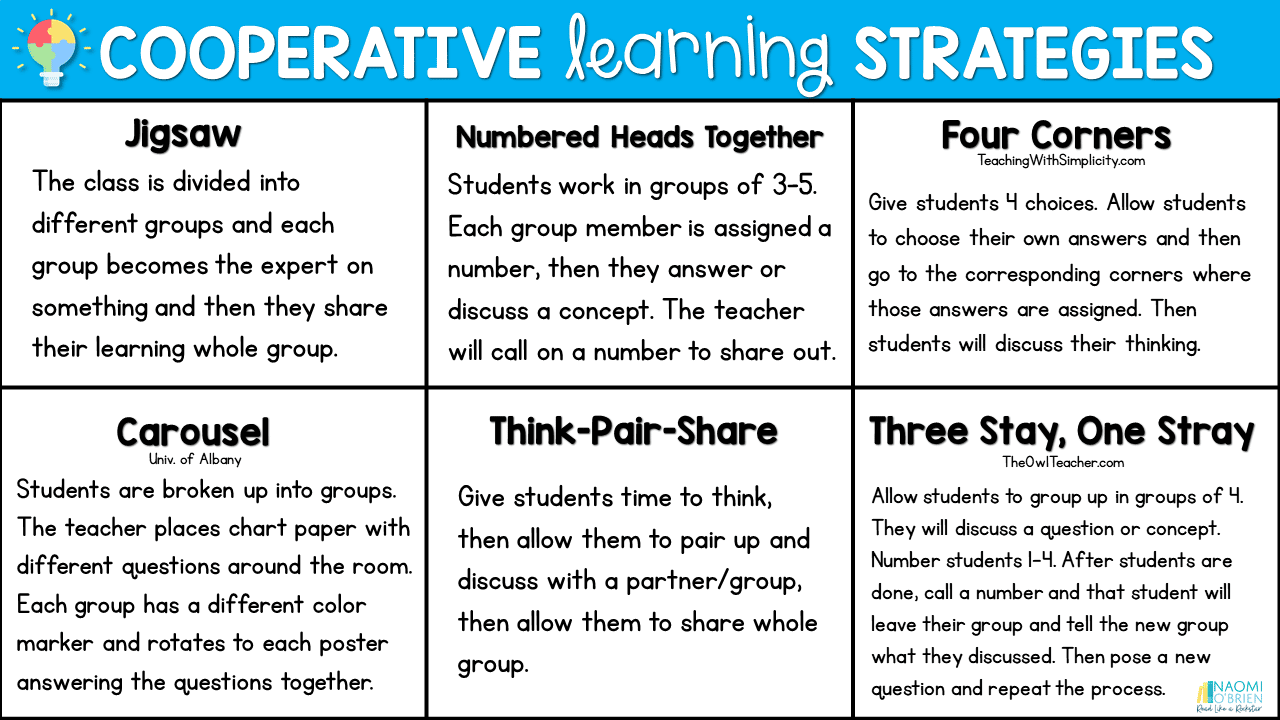 COOPERATIVE learning STRATEGIES

Jigsaw

The class is divided into different groups and each group becomes the expert on something and then they share their learning whole group.

Numbered Heads Together

Students work in groups of 3-5. Each group member is assigned a number, then they answer or discuss a concept. The teacher will call on a number to share out.

Four Corners
TeachingWithSimplicity.com

Give students 4 choices. Allow students to choose their own answers and then go to the corresponding corners where those answers are assigned. Then students will discuss their thinking.

Carousel
Univ. of Albany

Students are broken up into groups. The teacher places chart paper with different questions around the room. Each group has a different color marker and rotates to each poster answering the questions together.

Think-Pair-Share

Give students time to think, then allow them to pair up and discuss with a partner/group, then allow them to share whole group.

Three Stay, One Stray
TheOwlTeacher.com

Allow students to group up in groups of 4. They will discuss a question or concept. Number students 1-4. After students are done, call a number and that student will leave their group and tell the new group what they discussed. Then pose a new question and repeat the process.

NAOMI O'BRIEN
Read Like a Rockstar